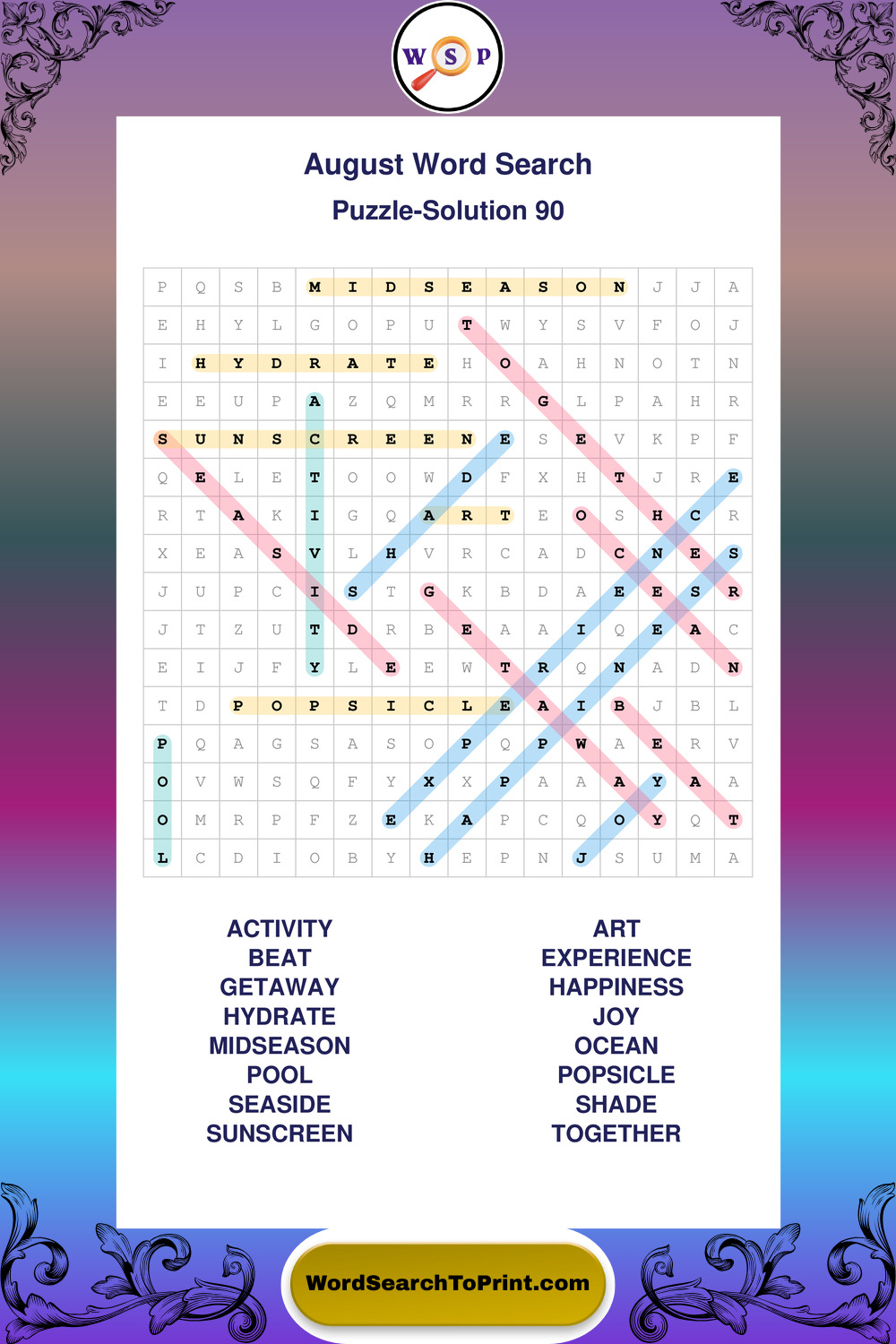 W S P

August Word Search

Puzzle-Solution 90

| P | Q | S | B | M | I | D | S | E | A | S | O | N | J | J | A |
|---|---|---|---|---|---|---|---|---|---|---|---|---|---|---|---|
| E | H | Y | L | G | O | P | U | T | W | Y | S | V | F | O | J |
| I | H | Y | D | R | A | T | E | H | O | A | H | N | O | T | N |
| E | E | U | P | A | Z | Q | M | R | R | G | L | P | A | H | R |
| S | U | N | S | C | R | E | E | N | E | S | E | V | K | P | F |
| Q | E | L | E | T | O | O | W | D | F | X | H | T | J | R | E |
| R | T | A | K | I | G | Q | A | R | T | E | O | S | H | C | R |
| X | E | A | S | V | L | H | V | R | C | A | D | C | N | E | S |
| J | U | P | C | I | S | T | G | K | B | D | A | E | E | S | R |
| J | T | Z | U | T | D | R | B | E | A | A | I | Q | E | A | C |
| E | I | J | F | Y | L | E | E | W | T | R | Q | N | A | D | N |
| T | D | P | O | P | S | I | C | L | E | A | I | B | J | B | L |
| P | Q | A | G | S | A | S | O | P | Q | P | W | A | E | R | V |
| O | V | W | S | Q | F | Y | X | X | P | A | A | A | Y | A | A |
| O | M | R | P | F | Z | E | K | A | P | C | Q | O | Y | Q | T |
| L | C | D | I | O | B | Y | H | E | P | N | J | S | U | M | A |

ACTIVITY
BEAT
GETAWAY
HYDRATE
MIDSEASON
POOL
SEASIDE
SUNSCREEN

ART
EXPERIENCE
HAPPINESS
JOY
OCEAN
POPSICLE
SHADE
TOGETHER

WordSearchToPrint.com